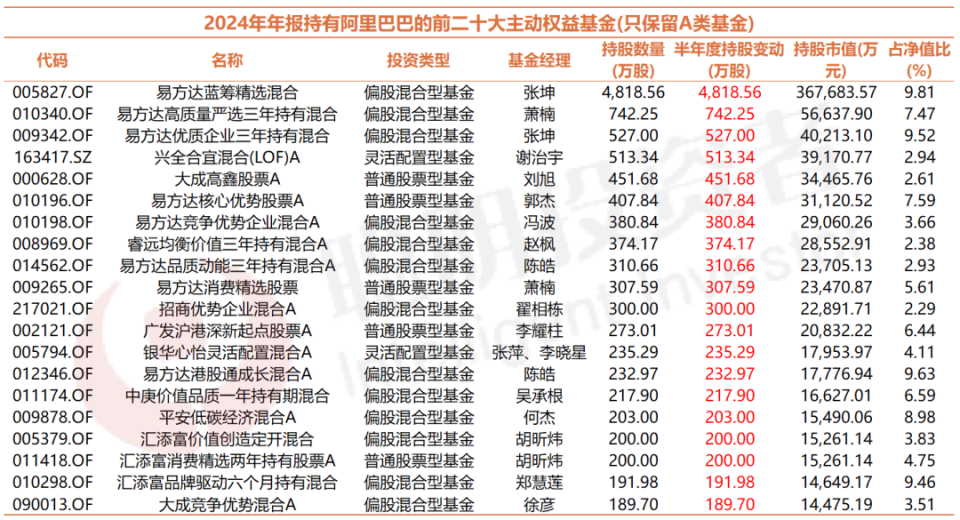 2024年年报持有阿里巴巴的前二十大主动权益基金(只保留A类基金)

| 代码 | 名称 | 投资类型 | 基金经理 | 持股数量(万股) | 半年度持股变动(万股) | 持股市值(万元) | 占净值比(%) |
|---|---|---|---|---|---|---|---|
| 005827.OF | 易方达蓝筹精选混合 | 偏股混合型基金 | 张坤 | 4,818.56 | 4,818.56 | 367,683.57 | 9.81 |
| 010340.OF | 易方达高质量严选三年持有混合 | 偏股混合型基金 | 萧楠 | 742.25 | 742.25 | 56,637.90 | 7.47 |
| 009342.OF | 易方达优质企业三年持有混合 | 偏股混合型基金 | 张坤 | 527.00 | 527.00 | 40,213.10 | 9.52 |
| 163417.SZ | 兴全合宜混合(LOF)A | 灵活配置型基金 | 谢治宇 | 513.34 | 513.34 | 39,170.77 | 2.94 |
| 000628.OF | 大成高鑫股票A | 普通股票型基金 | 刘旭 | 451.68 | 451.68 | 34,465.76 | 2.61 |
| 010196.OF | 易方达核心优势股票A | 普通股票型基金 | 郭杰 | 407.84 | 407.84 | 31,120.52 | 7.59 |
| 010198.OF | 易方达竞争优势企业混合A | 偏股混合型基金 | 冯波 | 380.84 | 380.84 | 29,060.26 | 3.66 |
| 008969.OF | 睿远均衡价值三年持有混合A | 偏股混合型基金 | 赵枫 | 374.17 | 374.17 | 28,552.91 | 2.38 |
| 014562.OF | 易方达品质动能三年持有混合A | 偏股混合型基金 | 陈皓 | 310.66 | 310.66 | 23,705.13 | 2.93 |
| 009265.OF | 易方达消费精选股票 | 普通股票型基金 | 萧楠 | 307.59 | 307.59 | 23,470.87 | 5.61 |
| 217021.OF | 招商优势企业混合A | 偏股混合型基金 | 翟相栋 | 300.00 | 300.00 | 22,891.71 | 2.29 |
| 002121.OF | 广发沪港深新起点股票A | 普通股票型基金 | 李耀柱 | 273.01 | 273.01 | 20,832.22 | 6.44 |
| 005794.OF | 银华心怡灵活配置混合A | 灵活配置型基金 | 张萍、李晓星 | 235.29 | 235.29 | 17,953.97 | 4.11 |
| 012346.OF | 易方达港股通成长混合A | 偏股混合型基金 | 陈皓 | 232.97 | 232.97 | 17,776.94 | 9.63 |
| 011174.OF | 中庚价值品质一年持有期混合 | 偏股混合型基金 | 吴承根 | 217.90 | 217.90 | 16,627.01 | 6.59 |
| 009878.OF | 平安低碳经济混合A | 偏股混合型基金 | 何杰 | 203.00 | 203.00 | 15,490.06 | 8.98 |
| 005379.OF | 汇添富价值创造定开混合 | 偏股混合型基金 | 胡昕炜 | 200.00 | 200.00 | 15,261.14 | 3.83 |
| 011418.OF | 汇添富消费精选两年持有股票A | 普通股票型基金 | 胡昕炜 | 200.00 | 200.00 | 15,261.14 | 4.75 |
| 010298.OF | 汇添富品牌驱动六个月持有混合 | 偏股混合型基金 | 郑慧莲 | 191.98 | 191.98 | 14,649.17 | 9.46 |
| 090013.OF | 大成竞争优势混合A | 偏股混合型基金 | 徐彦 | 189.70 | 189.70 | 14,475.19 | 3.51 |